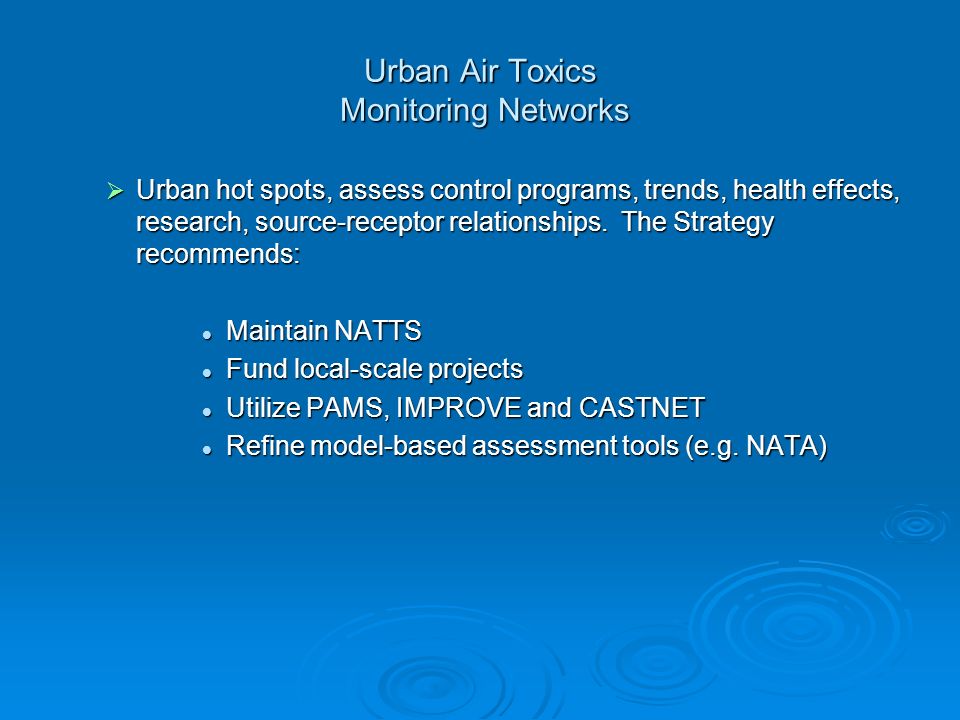 Urban Air Toxics
Monitoring Networks

➢ Urban hot spots, assess control programs, trends, health effects, research, source-receptor relationships.  The Strategy recommends:

• Maintain NATTS
• Fund local-scale projects
• Utilize PAMS, IMPROVE and CASTNET
• Refine model-based assessment tools (e.g. NATA)